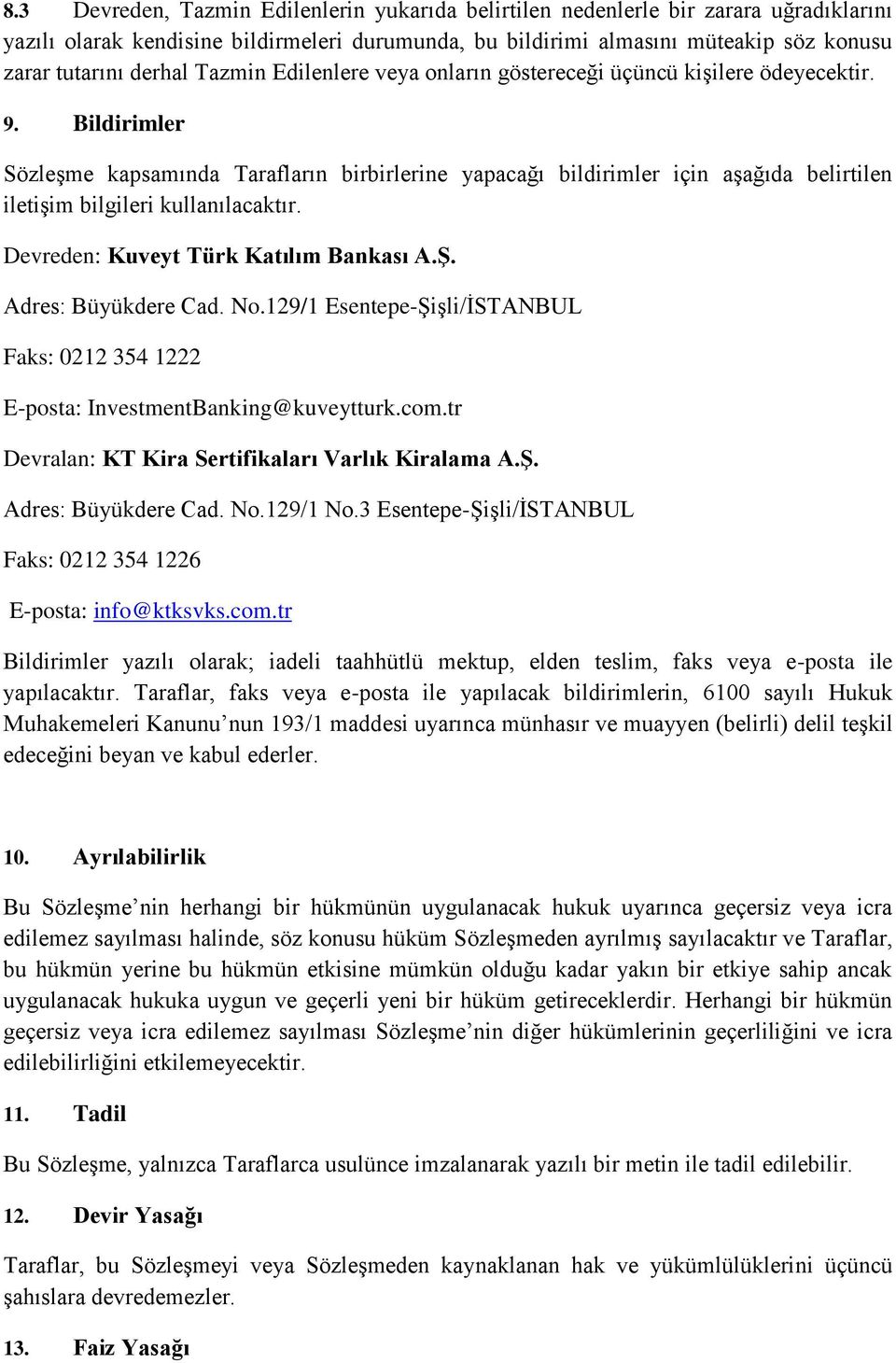 8.3 Devreden, Tazmin Edilenlerin yukarıda belirtilen nedenlerle bir zarara uğradıklarını yazılı olarak kendisine bildirmeleri durumunda, bu bildirimi almasını müteakip söz konusu zarar tutarını derhal Tazmin Edilenlere veya onların göstereceği üçüncü kişilere ödeyecektir.

9. Bildirimler

Sözleşme kapsamında Tarafların birbirlerine yapacağı bildirimler için aşağıda belirtilen iletişim bilgileri kullanılacaktır.

Devreden: Kuveyt Türk Katılım Bankası A.Ş.

Adres: Büyükdere Cad. No.129/1 Esentepe-Şişli/İSTANBUL

Faks: 0212 354 1222

E-posta: InvestmentBanking@kuveytturk.com.tr

Devralan: KT Kira Sertifikaları Varlık Kiralama A.Ş.

Adres: Büyükdere Cad. No.129/1 No.3 Esentepe-Şişli/İSTANBUL

Faks: 0212 354 1226

E-posta: info@ktksvks.com.tr

Bildirimler yazılı olarak; iadeli taahhütlü mektup, elden teslim, faks veya e-posta ile yapılacaktır. Taraflar, faks veya e-posta ile yapılacak bildirimlerin, 6100 sayılı Hukuk Muhakemeleri Kanunu’nun 193/1 maddesi uyarınca münhasır ve muayyen (belirli) delil teşkil edeceğini beyan ve kabul ederler.

10. Ayrılabilirlik

Bu Sözleşme’nin herhangi bir hükmünün uygulanacak hukuk uyarınca geçersiz veya icra edilemez sayılması halinde, söz konusu hüküm Sözleşmeden ayrılmış sayılacaktır ve Taraflar, bu hükmün yerine bu hükmün etkisine mümkün olduğu kadar yakın bir etkiye sahip ancak uygulanacak hukuka uygun ve geçerli yeni bir hüküm getireceklerdir. Herhangi bir hükmün geçersiz veya icra edilemez sayılması Sözleşme’nin diğer hükümlerinin geçerliliğini ve icra edilebilirliğini etkilemeyecektir.

11. Tadil

Bu Sözleşme, yalnızca Taraflarca usulünce imzalanarak yazılı bir metin ile tadil edilebilir.

12. Devir Yasağı

Taraflar, bu Sözleşmeyi veya Sözleşmeden kaynaklanan hak ve yükümlülüklerini üçüncü şahıslara devredemezler.

13. Faiz Yasağı